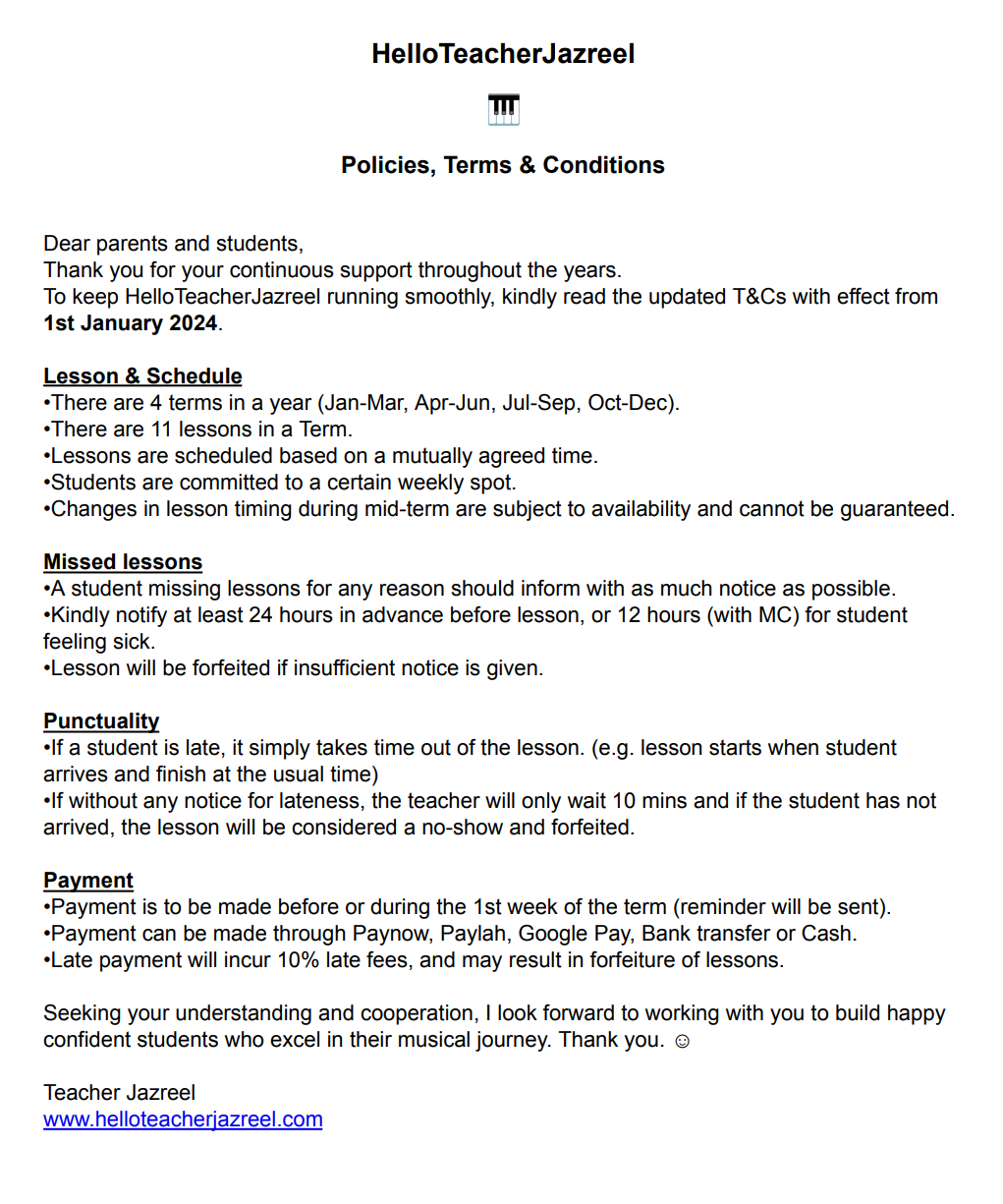 HelloTeacherJazreel

🎹

Policies, Terms & Conditions

Dear parents and students,
Thank you for your continuous support throughout the years.
To keep HelloTeacherJazreel running smoothly, kindly read the updated T&Cs with effect from 1st January 2024.

Lesson & Schedule
•There are 4 terms in a year (Jan-Mar, Apr-Jun, Jul-Sep, Oct-Dec).
•There are 11 lessons in a Term.
•Lessons are scheduled based on a mutually agreed time.
•Students are committed to a certain weekly spot.
•Changes in lesson timing during mid-term are subject to availability and cannot be guaranteed.

Missed lessons
•A student missing lessons for any reason should inform with as much notice as possible.
•Kindly notify at least 24 hours in advance before lesson, or 12 hours (with MC) for student feeling sick.
•Lesson will be forfeited if insufficient notice is given.

Punctuality
•If a student is late, it simply takes time out of the lesson. (e.g. lesson starts when student arrives and finish at the usual time)
•If without any notice for lateness, the teacher will only wait 10 mins and if the student has not arrived, the lesson will be considered a no-show and forfeited.

Payment
•Payment is to be made before or during the 1st week of the term (reminder will be sent).
•Payment can be made through Paynow, Paylah, Google Pay, Bank transfer or Cash.
•Late payment will incur 10% late fees, and may result in forfeiture of lessons.

Seeking your understanding and cooperation, I look forward to working with you to build happy confident students who excel in their musical journey. Thank you. ☺

Teacher Jazreel
www.helloteacherjazreel.com